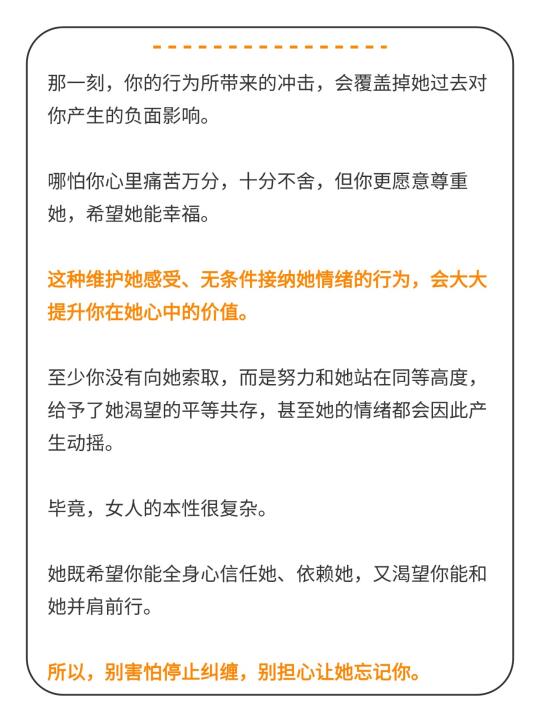 那一刻，你的行为所带来的冲击，会覆盖掉她过去对你产生的负面影响。

哪怕你心里痛苦万分，十分不舍，但你更愿意尊重她，希望她能幸福。

这种维护她感受、无条件接纳她情绪的行为，会大大提升你在她心中的价值。

至少你没有向她索取，而是努力和她站在同等高度，给予了她渴望的平等共存，甚至她的情绪都会因此产生动摇。

毕竟，女人的本性很复杂。

她既希望你能全身心信任她、依赖她，又渴望你能和她并肩前行。

所以，别害怕停止纠缠，别担心让她忘记你。